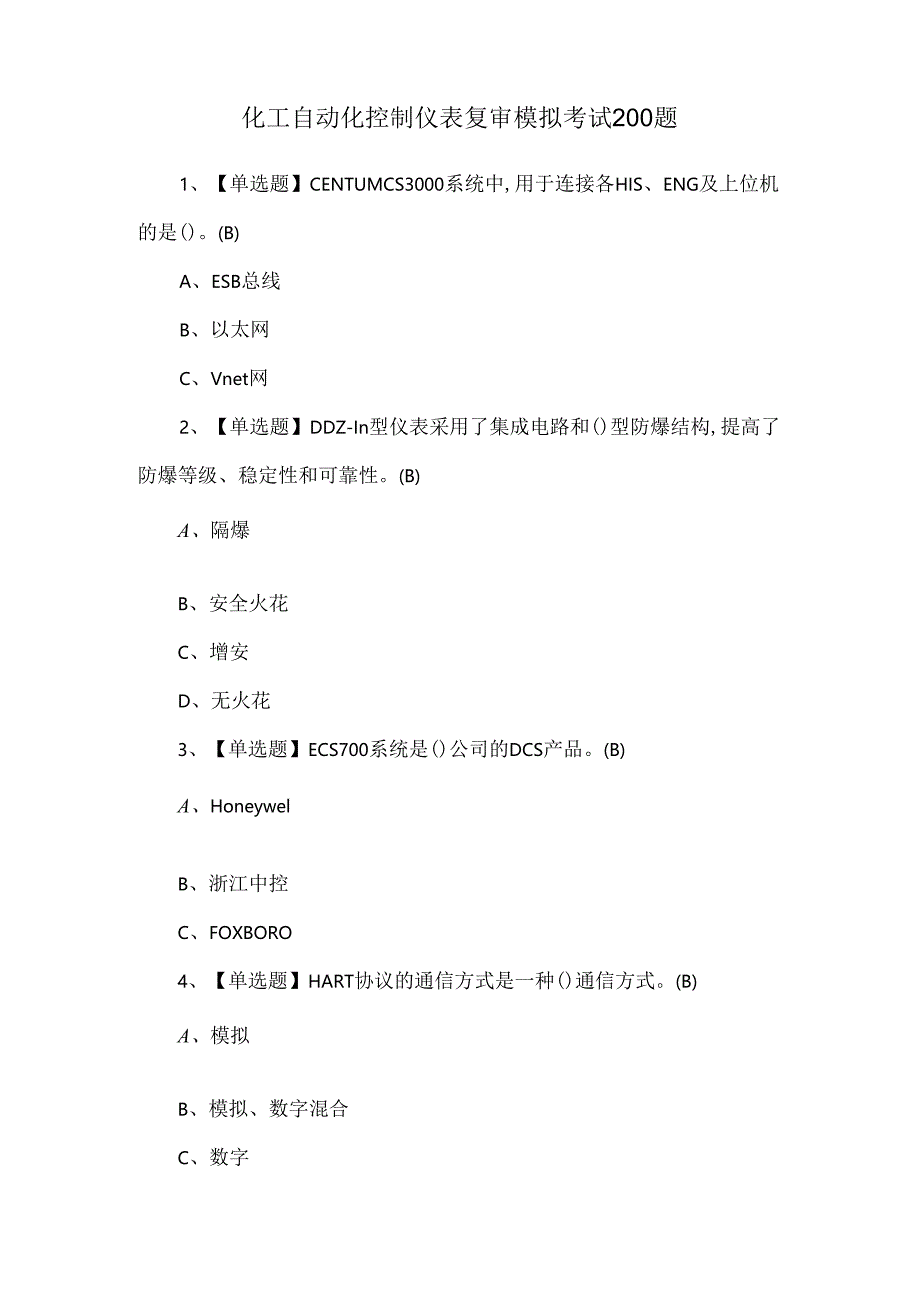 化工自动化控制仪表复审模拟考试200题

1、【单选题】CENTUMCS3000系统中，用于连接各HIS、ENG及上位机的是()。(B)

A、ESB总线

B、以太网

C、Vnet网

2、【单选题】DDZ-In型仪表采用了集成电路和()型防爆结构，提高了防爆等级、稳定性和可靠性。(B)

A、隔爆

B、安全火花

C、增安

D、无火花

3、【单选题】ECS700系统是()公司的DCS产品。(B)

A、Honeywel

B、浙江中控

C、FOXBORO

4、【单选题】HART协议的通信方式是一种()通信方式。(B)

A、模拟

B、模拟、数字混合

C、数字